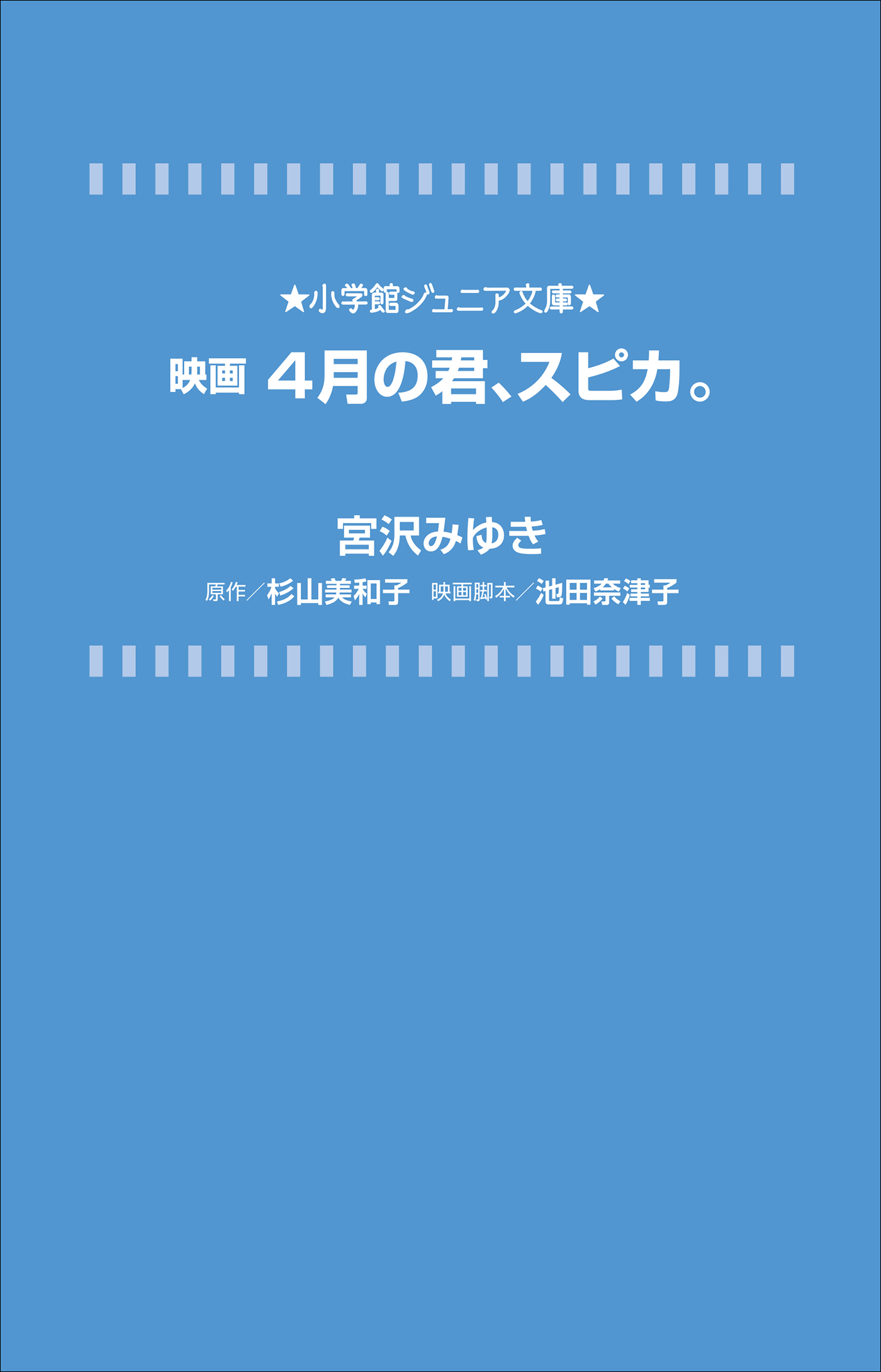 ★小学館ジュニア文庫★

映画 4月の君、スピカ。

宮沢みゆき

原作／杉山美和子 映画脚本／池田奈津子